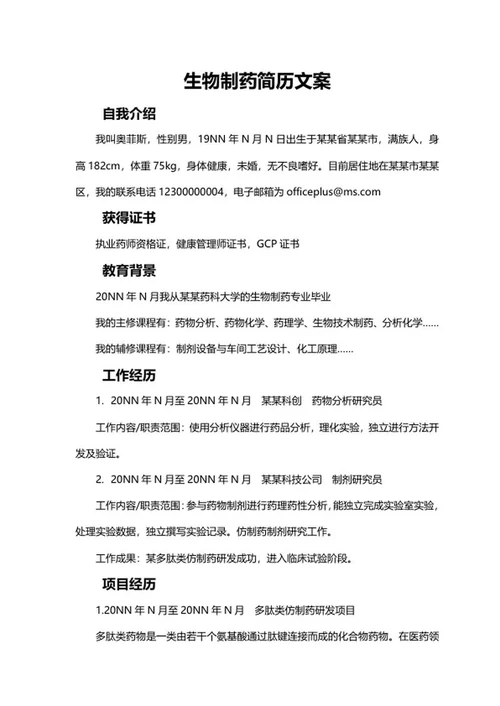 生物制药简历文案

自我介绍

我叫奥菲斯，性别男，19NN 年 N 月 N 日出生于某某省某某市，满族人，身高 182cm，体重 75kg，身体健康，未婚，无不良嗜好。目前居住地在某某市某某区，我的联系电话 12300000004，电子邮箱为 officeplus@ms.com

获得证书

执业药师资格证，健康管理师证书，GCP 证书

教育背景

20NN 年 N 月我从某某药科大学的生物制药专业毕业

我的主修课程有：药物分析、药物化学、药理学、生物技术制药、分析化学......

我的辅修课程有：制剂设备与车间工艺设计、化工原理......

工作经历

1. 20NN 年 N 月至 20NN 年 N 月　某某科创　药物分析研究员

工作内容/职责范围：使用分析仪器进行药品分析，理化实验，独立进行方法开发及验证。

2. 20NN 年 N 月至 20NN 年 N 月　某某科技公司　制剂研究员

工作内容/职责范围：参与药物制剂进行药理药性分析，能独立完成实验室实验，处理实验数据，独立撰写实验记录。仿制药制剂研究工作。

工作成果：某多肽类仿制药研发成功，进入临床试验阶段。

项目经历

1.20NN 年 N 月至 20NN 年 N 月　多肽类仿制药研发项目

多肽类药物是一类由若干个氨基酸通过肽键连接而成的化合物药物。在医药领